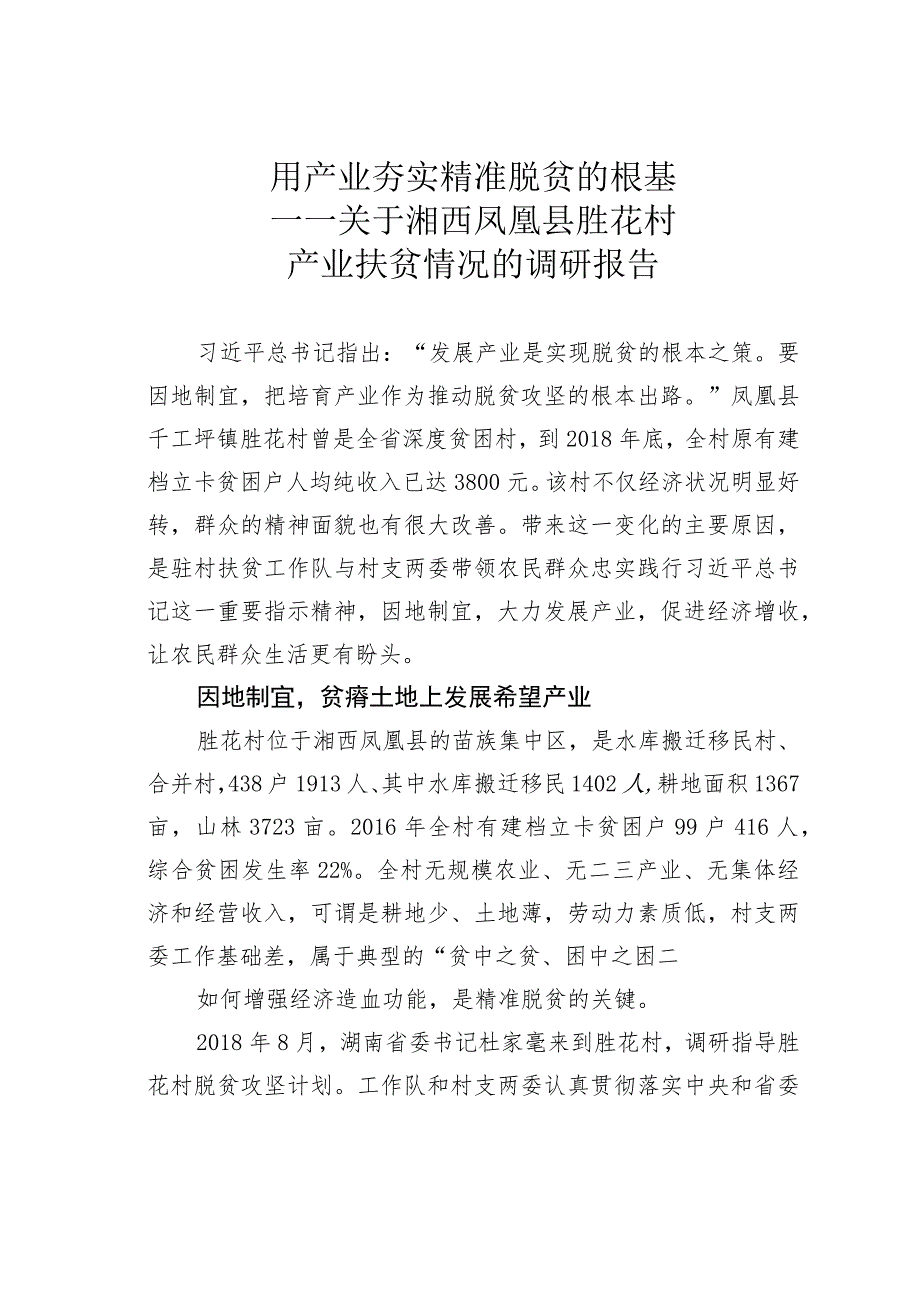 用产业夯实精准脱贫的根基
一一关于湘西凤凰县胜花村
产业扶贫情况的调研报告

习近平总书记指出：“发展产业是实现脱贫的根本之策。要因地制宜，把培育产业作为推动脱贫攻坚的根本出路。”凤凰县千工坪镇胜花村曾是全省深度贫困村，到2018年底，全村原有建档立卡贫困户人均纯收入已达3800元。该村不仅经济状况明显好转，群众的精神面貌也有很大改善。带来这一变化的主要原因，是驻村扶贫工作队与村支两委带领农民群众忠实践行习近平总书记这一重要指示精神，因地制宜，大力发展产业，促进经济增收，让农民群众生活更有盼头。

因地制宜，贫瘠土地上发展希望产业

胜花村位于湘西凤凰县的苗族集中区，是水库搬迁移民村、合并村，438户1913人、其中水库搬迁移民1402人，耕地面积1367亩，山林3723亩。2016年全村有建档立卡贫困户99户416人，综合贫困发生率22%。全村无规模农业、无二三产业、无集体经济和经营收入，可谓是耕地少、土地薄，劳动力素质低，村支两委工作基础差，属于典型的“贫中之贫、困中之困二

如何增强经济造血功能，是精准脱贫的关键。

2018年8月，湖南省委书记杜家毫来到胜花村，调研指导胜花村脱贫攻坚计划。工作队和村支两委认真贯彻落实中央和省委